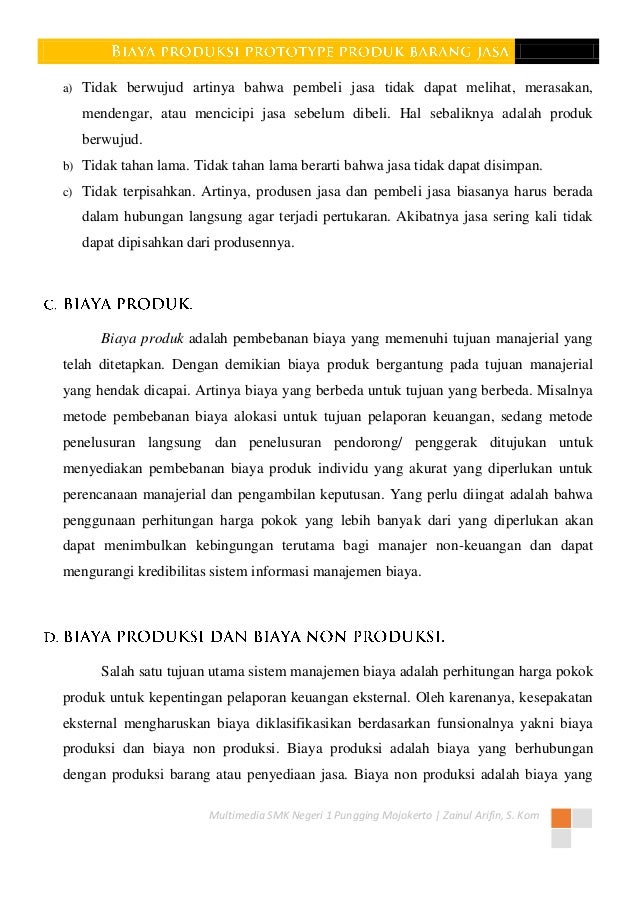 BIAYA PRODUKSI PROTOTYPE PRODUK BARANG JASA

a) Tidak berwujud artinya bahwa pembeli jasa tidak dapat melihat, merasakan, mendengar, atau mencicipi jasa sebelum dibeli. Hal sebaliknya adalah produk berwujud.

b) Tidak tahan lama. Tidak tahan lama berarti bahwa jasa tidak dapat disimpan.

c) Tidak terpisahkan. Artinya, produsen jasa dan pembeli jasa biasanya harus berada dalam hubungan langsung agar terjadi pertukaran. Akibatnya jasa sering kali tidak dapat dipisahkan dari produsennya.

C. BIAYA PRODUK.

Biaya produk adalah pembebanan biaya yang memenuhi tujuan manajerial yang telah ditetapkan. Dengan demikian biaya produk bergantung pada tujuan manajerial yang hendak dicapai. Artinya biaya yang berbeda untuk tujuan yang berbeda. Misalnya metode pembebanan biaya alokasi untuk tujuan pelaporan keuangan, sedang metode penelusuran langsung dan penelusuran pendorong/ penggerak ditujukan untuk menyediakan pembebanan biaya produk individu yang akurat yang diperlukan untuk perencanaan manajerial dan pengambilan keputusan. Yang perlu diingat adalah bahwa penggunaan perhitungan harga pokok yang lebih banyak dari yang diperlukan akan dapat menimbulkan kebingungan terutama bagi manajer non-keuangan dan dapat mengurangi kredibilitas sistem informasi manajemen biaya.

D. BIAYA PRODUKSI DAN BIAYA NON PRODUKSI.

Salah satu tujuan utama sistem manajemen biaya adalah perhitungan harga pokok produk untuk kepentingan pelaporan keuangan eksternal. Oleh karenanya, kesepakatan eksternal mengharuskan biaya diklasifikasikan berdasarkan funsionalnya yakni biaya produksi dan biaya non produksi. Biaya produksi adalah biaya yang berhubungan dengan produksi barang atau penyediaan jasa. Biaya non produksi adalah biaya yang

Multimedia SMK Negeri 1 Pungging Mojokerto | Zainul Arifin, S. Kom